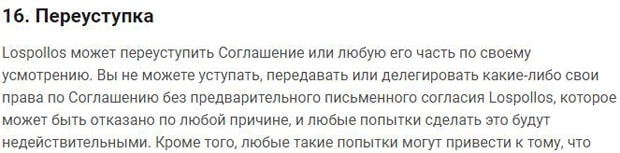 16. Переуступка

Lospollos может переуступить Соглашение или любую его часть по своему усмотрению. Вы не можете уступать, передавать или делегировать какие-либо свои права по Соглашению без предварительного письменного согласия Lospollos, которое может быть отказано по любой причине, и любые попытки сделать это будут недействительными. Кроме того, любые такие попытки могут привести к тому, что